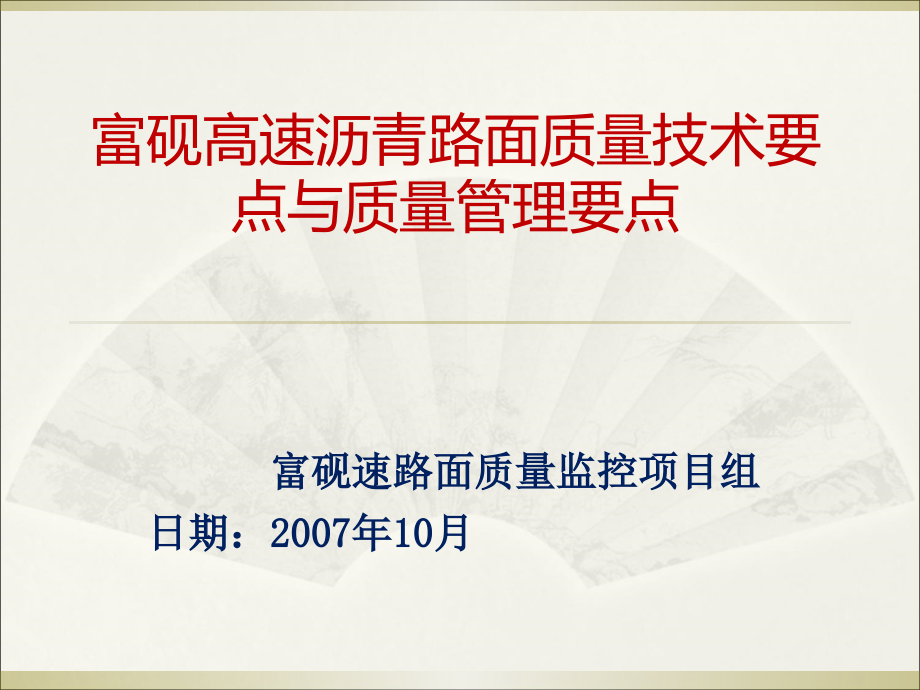 富砚高速沥青路面质量技术要点与质量管理要点

富砚速路面质量监控项目组

日期：2007年10月